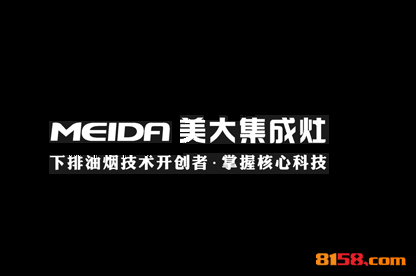 MEIDA 美大集成灶

下排油烟技术开创者·掌握核心科技

8158.com